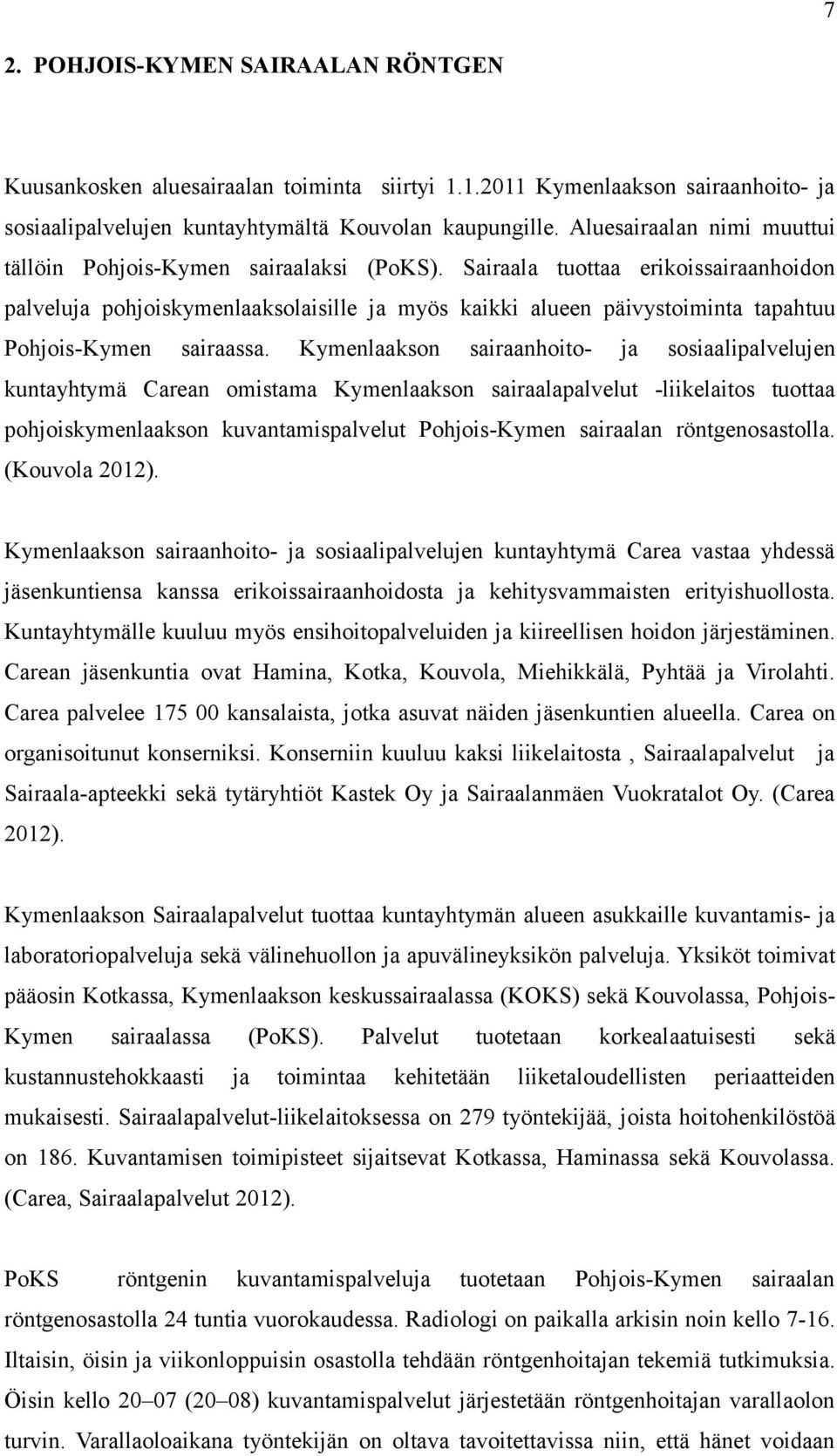 7

2. POHJOIS-KYMEN SAIRAALAN RÖNTGEN

Kuusankosken aluesairaalan toiminta siirtyi 1.1.2011 Kymenlaakson sairaanhoito- ja sosiaalipalvelujen kuntayhtymältä Kouvolan kaupungille. Aluesairaalan nimi muuttui tällöin Pohjois-Kymen sairaalaksi (PoKS). Sairaala tuottaa erikoissairaanhoidon palveluja pohjoiskymenlaaksolaisille ja myös kaikki alueen päivystoiminta tapahtuu Pohjois-Kymen sairaassa. Kymenlaakson sairaanhoito- ja sosiaalipalvelujen kuntayhtymä Carean omistama Kymenlaakson sairaalapalvelut -liikelaitos tuottaa pohjoiskymenlaakson kuvantamispalvelut Pohjois-Kymen sairaalan röntgenosastolla. (Kouvola 2012).

Kymenlaakson sairaanhoito- ja sosiaalipalvelujen kuntayhtymä Carea vastaa yhdessä jäsenkuntiensa kanssa erikoissairaanhoidosta ja kehitysvammaisten erityishuollosta. Kuntayhtymälle kuuluu myös ensihoitopalveluiden ja kiireellisen hoidon järjestäminen. Carean jäsenkuntia ovat Hamina, Kotka, Kouvola, Miehikkälä, Pyhtää ja Virolahti. Carea palvelee 175 00 kansalaista, jotka asuvat näiden jäsenkuntien alueella. Carea on organisoitunut konserniksi. Konserniin kuuluu kaksi liikelaitosta , Sairaalapalvelut ja Sairaala-apteekki sekä tytäryhtiöt Kastek Oy ja Sairaalanmäen Vuokratalot Oy. (Carea 2012).

Kymenlaakson Sairaalapalvelut tuottaa kuntayhtymän alueen asukkaille kuvantamis- ja laboratoriopalveluja sekä välinehuollon ja apuvälineyksikön palveluja. Yksiköt toimivat pääosin Kotkassa, Kymenlaakson keskussairaalassa (KOKS) sekä Kouvolassa, Pohjois-Kymen sairaalassa (PoKS). Palvelut tuotetaan korkealaatuisesti sekä kustannustehokkaasti ja toimintaa kehitetään liiketaloudellisten periaatteiden mukaisesti. Sairaalapalvelut-liikelaitoksessa on 279 työntekijää, joista hoitohenkilöstöä on 186. Kuvantamisen toimipisteet sijaitsevat Kotkassa, Haminassa sekä Kouvolassa. (Carea, Sairaalapalvelut 2012).

PoKS röntgenin kuvantamispalveluja tuotetaan Pohjois-Kymen sairaalan röntgenosastolla 24 tuntia vuorokaudessa. Radiologi on paikalla arkisin noin kello 7-16. Iltaisin, öisin ja viikonloppuisin osastolla tehdään röntgenhoitajan tekemiä tutkimuksia. Öisin kello 20–07 (20–08) kuvantamispalvelut järjestetään röntgenhoitajan varallaolon turvin. Varallaoloaikana työntekijän on oltava tavoitettavissa niin, että hänet voidaan